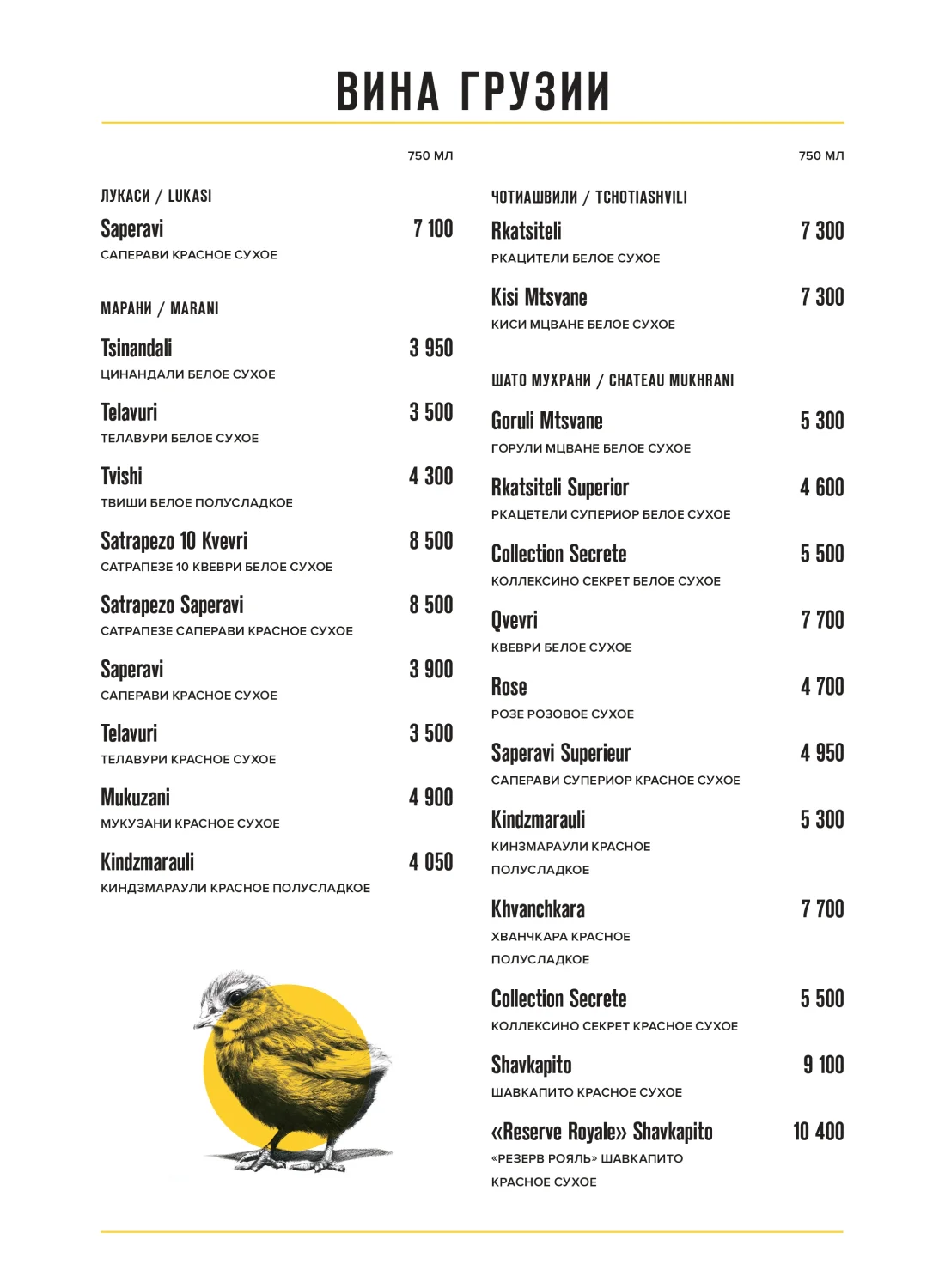 ВИНА ГРУЗИИ

750 МЛ

ЛУКАСИ / LUKASI

Saperavi 7 100
САПЕРАВИ КРАСНОЕ СУХОЕ

МАРАНИ / MARANI

Tsinandali 3 950
ЦИНАНДАЛИ БЕЛОЕ СУХОЕ

Telavuri 3 500
ТЕЛАВУРИ БЕЛОЕ СУХОЕ

Tvishi 4 300
ТВИШИ БЕЛОЕ ПОЛУСЛАДКОЕ

Satrapezo 10 Kvevri 8 500
САТРАПЕЗЕ 10 КВЕВРИ БЕЛОЕ СУХОЕ

Satrapezo Saperavi 8 500
САТРАПЕЗЕ САПЕРАВИ КРАСНОЕ СУХОЕ

Saperavi 3 900
САПЕРАВИ КРАСНОЕ СУХОЕ

Telavuri 3 500
ТЕЛАВУРИ КРАСНОЕ СУХОЕ

Mukuzani 4 900
МУКУЗАНИ КРАСНОЕ СУХОЕ

Kindzmarauli 4 050
КИНДЗМАРАУЛИ КРАСНОЕ ПОЛУСЛАДКОЕ

750 МЛ

ЧОТИАШВИЛИ / TCHOTIASHVILI

Rkatsiteli 7 300
РКАЦИТЕЛИ БЕЛОЕ СУХОЕ

Kisi Mtsvane 7 300
КИСИ МЦВАНЕ БЕЛОЕ СУХОЕ

ШАТО МУХРАНИ / CHATEAU MUKHRANI

Goruli Mtsvane 5 300
ГОРУЛИ МЦВАНЕ БЕЛОЕ СУХОЕ

Rkatsiteli Superior 4 600
РКАЦЕТЕЛИ СУПЕРИОР БЕЛОЕ СУХОЕ

Collection Secrete 5 500
КОЛЛЕКСИНО СЕКРЕТ БЕЛОЕ СУХОЕ

Qvevri 7 700
КВЕВРИ БЕЛОЕ СУХОЕ

Rose 4 700
РОЗЕ РОЗОВОЕ СУХОЕ

Saperavi Superieur 4 950
САПЕРАВИ СУПЕРИОР КРАСНОЕ СУХОЕ

Kindzmarauli 5 300
КИНЗМАРАУЛИ КРАСНОЕ ПОЛУСЛАДКОЕ

Khvanchkara 7 700
ХВАНЧКАРА КРАСНОЕ ПОЛУСЛАДКОЕ

Collection Secrete 5 500
КОЛЛЕКСИНО СЕКРЕТ КРАСНОЕ СУХОЕ

Shavkapito 9 100
ШАВКАПИТО КРАСНОЕ СУХОЕ

«Reserve Royale» Shavkapito 10 400
«РЕЗЕРВ РОЯЛЬ» ШАВКАПИТО КРАСНОЕ СУХОЕ